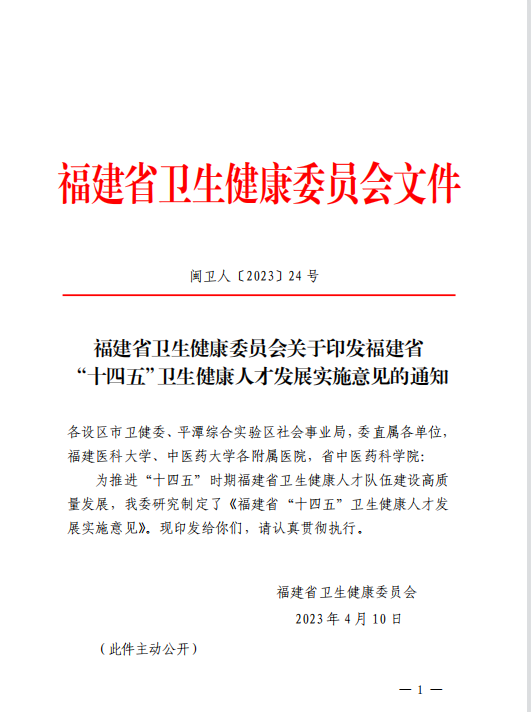 福建省卫生健康委员会文件

闽卫人〔2023〕24 号

福建省卫生健康委员会关于印发福建省“十四五”卫生健康人才发展实施意见的通知

各设区市卫健委、平潭综合实验区社会事业局，委直属各单位，福建医科大学、中医药大学各附属医院，省中医药科学院：

为推进“十四五”时期福建省卫生健康人才队伍建设高质量发展，我委研究制定了《福建省“十四五”卫生健康人才发展实施意见》。现印发给你们，请认真贯彻执行。

福建省卫生健康委员会
2023 年 4 月 10 日

（此件主动公开）

— 1 —